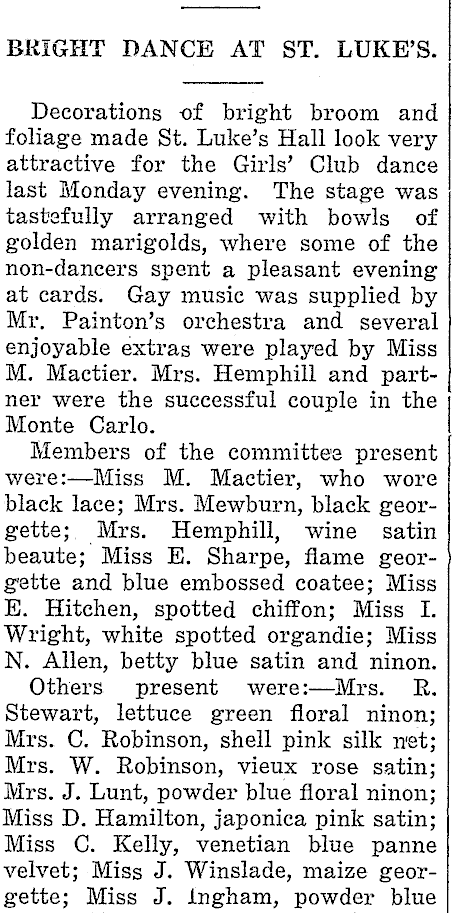 BRIGHT DANCE AT ST. LUKE'S.

Decorations of bright broom and foliage made St. Luke's Hall look very attractive for the Girls' Club dance last Monday evening. The stage was tastefully arranged with bowls of golden marigolds, where some of the non-dancers spent a pleasant evening at cards. Gay music was supplied by Mr. Painton's orchestra and several enjoyable extras were played by Miss M. Mactier. Mrs. Hemphill and partner were the successful couple in the Monte Carlo.

Members of the committee present were:—Miss M. Mactier, who wore black lace; Mrs. Mewburn, black georgette; Mrs. Hemphill, wine satin beaute; Miss E. Sharpe, flame georgette and blue embossed coatee; Miss E. Hitchen, spotted chiffon; Miss I. Wright, white spotted organdie; Miss N. Allen, betty blue satin and ninon.

Others present were:—Mrs. R. Stewart, lettuce green floral ninon; Mrs. C. Robinson, shell pink silk net; Mrs. W. Robinson, vieux rose satin; Mrs. J. Lunt, powder blue floral ninon; Miss D. Hamilton, japonica pink satin; Miss C. Kelly, venetian blue panne velvet; Miss J. Winslade, maize georgette; Miss J. Ingham, powder blue